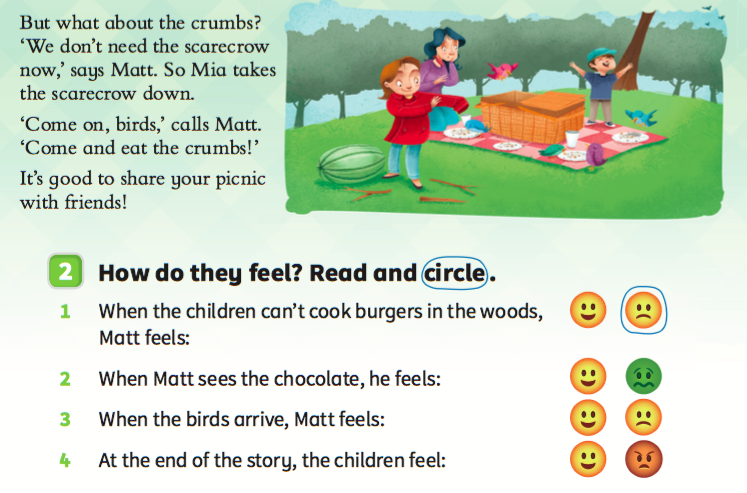 But what about the crumbs? 'We don't need the scarecrow now,' says Matt. So Mia takes the scarecrow down.

'Come on, birds,' calls Matt. 'Come and eat the crumbs!'

It's good to share your picnic with friends!

2 How do they feel? Read and circle.

1 When the children can't cook burgers in the woods, Matt feels:

2 When Matt sees the chocolate, he feels:

3 When the birds arrive, Matt feels:

4 At the end of the story, the children feel: